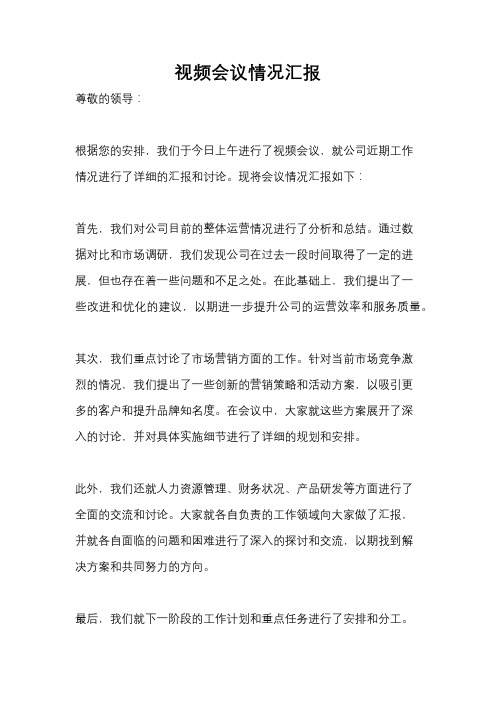 视频会议情况汇报

尊敬的领导：

根据您的安排，我们于今日上午进行了视频会议，就公司近期工作情况进行了详细的汇报和讨论。现将会议情况汇报如下：

首先，我们对公司目前的整体运营情况进行了分析和总结。通过数据对比和市场调研，我们发现公司在过去一段时间取得了一定的进展，但也存在着一些问题和不足之处。在此基础上，我们提出了一些改进和优化的建议，以期进一步提升公司的运营效率和服务质量。

其次，我们重点讨论了市场营销方面的工作。针对当前市场竞争激烈的情况，我们提出了一些创新的营销策略和活动方案，以吸引更多的客户和提升品牌知名度。在会议中，大家就这些方案展开了深入的讨论，并对具体实施细节进行了详细的规划和安排。

此外，我们还就人力资源管理、财务状况、产品研发等方面进行了全面的交流和讨论。大家就各自负责的工作领域向大家做了汇报，并就各自面临的问题和困难进行了深入的探讨和交流，以期找到解决方案和共同努力的方向。

最后，我们就下一阶段的工作计划和重点任务进行了安排和分工。